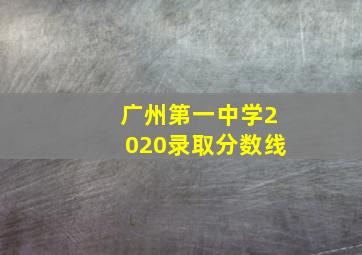 广州第一中学2020录取分数线